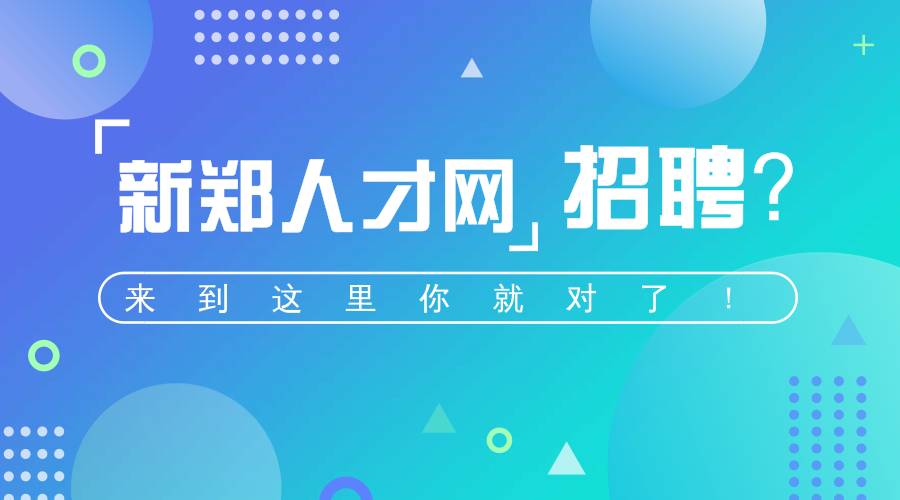 「新郑人才网」招聘?

来到这里你就对了!